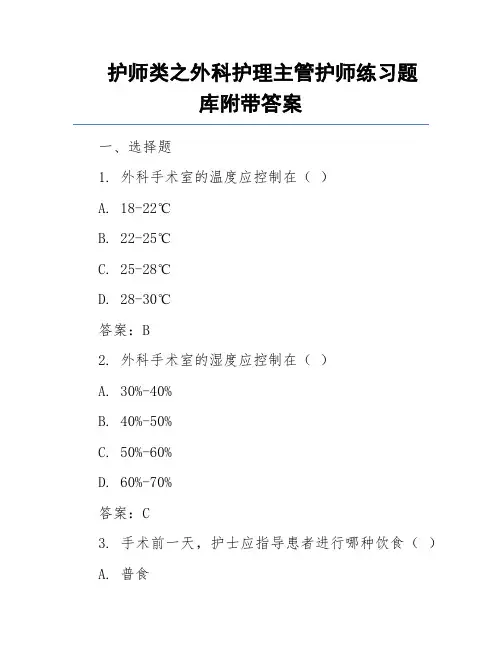 护师类之外科护理主管护师练习题库附带答案

一、选择题

1. 外科手术室的温度应控制在（ ）

A. 18-22℃

B. 22-25℃

C. 25-28℃

D. 28-30℃

答案：B

2. 外科手术室的湿度应控制在（ ）

A. 30%-40%

B. 40%-50%

C. 50%-60%

D. 60%-70%

答案：C

3. 手术前一天，护士应指导患者进行哪种饮食（ ）

A. 普食